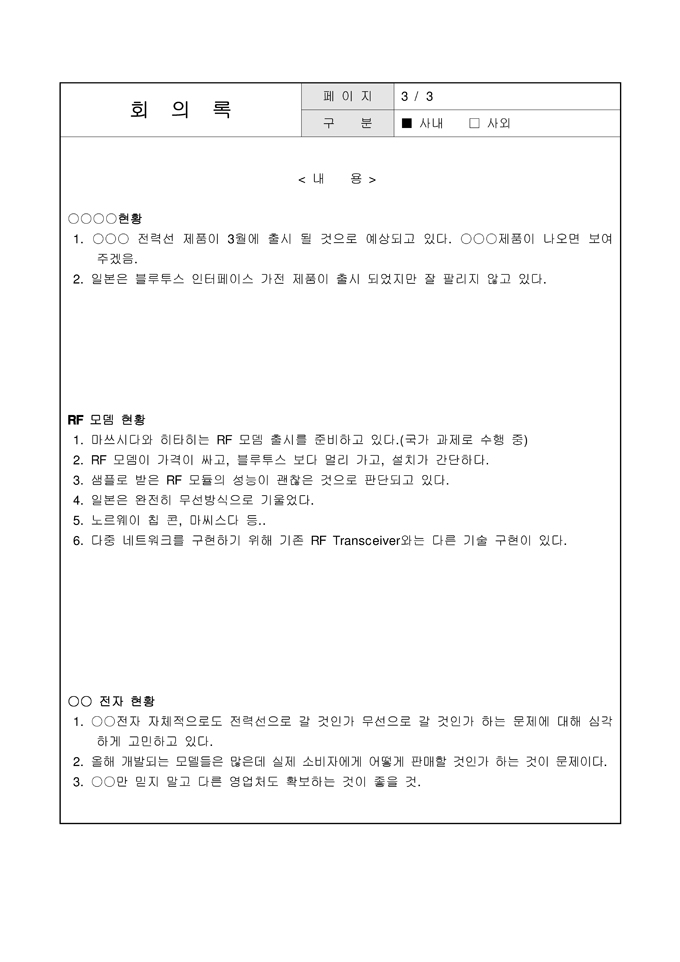 | 회 의 록 | 페 이 지 | 3 / 3 |
|---|---|---|
| | 구 분 | ■ 사내 □ 사외 |

< 내 용 >

○○○○현황
1. ○○○ 전력선 제품이 3월에 출시 될 것으로 예상되고 있다. ○○○제품이 나오면 보여주겠음.
2. 일본은 블루투스 인터페이스 가전 제품이 출시 되었지만 잘 팔리지 않고 있다.

RF 모뎀 현황
1. 마쓰시다와 히타히는 RF 모뎀 출시를 준비하고 있다.(국가 과제로 수행 중)
2. RF 모뎀이 가격이 싸고, 블루투스 보다 멀리 가고, 설치가 간단하다.
3. 샘플로 받은 RF 모듈의 성능이 괜찮은 것으로 판단되고 있다.
4. 일본은 완전히 무선방식으로 기울었다.
5. 노르웨이 칩 콘, 마씨스다 등..
6. 다중 네트워크를 구현하기 위해 기존 RF Transceiver와는 다른 기술 구현이 있다.

○○ 전자 현황
1. ○○전자 자체적으로도 전력선으로 갈 것인가 무선으로 갈 것인가 하는 문제에 대해 심각하게 고민하고 있다.
2. 올해 개발되는 모델들은 많은데 실제 소비자에게 어떻게 판매할 것인가 하는 것이 문제이다.
3. ○○만 믿지 말고 다른 영업처도 확보하는 것이 좋을 것.